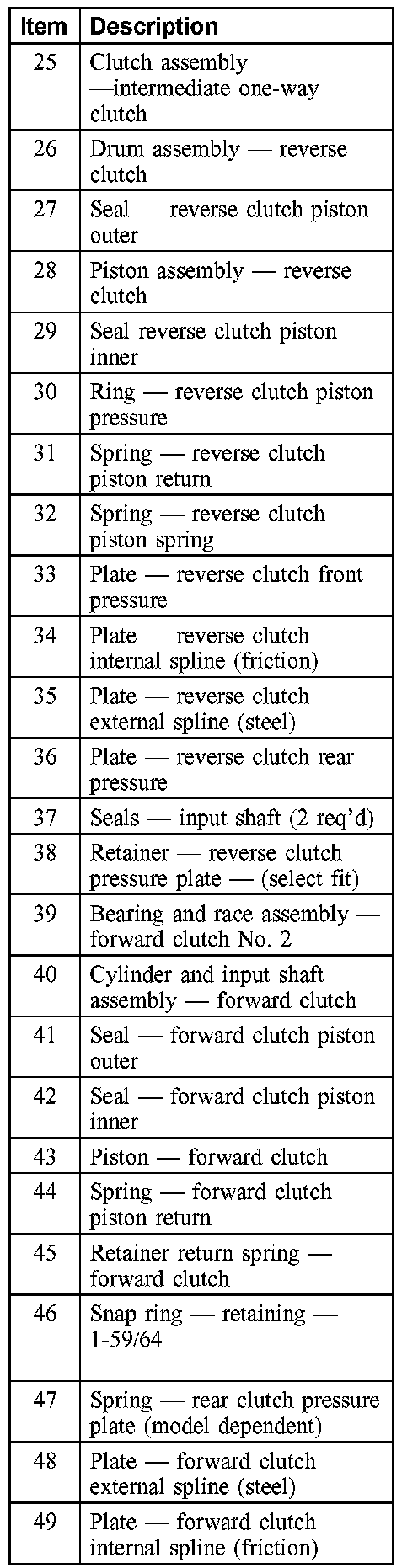 | Item | Description |
|---|---|
| 25 | Clutch assembly —intermediate one-way clutch |
| 26 | Drum assembly — reverse clutch |
| 27 | Seal — reverse clutch piston outer |
| 28 | Piston assembly — reverse clutch |
| 29 | Seal reverse clutch piston inner |
| 30 | Ring — reverse clutch piston pressure |
| 31 | Spring — reverse clutch piston return |
| 32 | Spring — reverse clutch piston spring |
| 33 | Plate — reverse clutch front pressure |
| 34 | Plate — reverse clutch internal spline (friction) |
| 35 | Plate — reverse clutch external spline (steel) |
| 36 | Plate — reverse clutch rear pressure |
| 37 | Seals — input shaft (2 req'd) |
| 38 | Retainer — reverse clutch pressure plate — (select fit) |
| 39 | Bearing and race assembly — forward clutch No. 2 |
| 40 | Cylinder and input shaft assembly — forward clutch |
| 41 | Seal — forward clutch piston outer |
| 42 | Seal — forward clutch piston inner |
| 43 | Piston — forward clutch |
| 44 | Spring — forward clutch piston return |
| 45 | Retainer return spring — forward clutch |
| 46 | Snap ring — retaining — 1-59/64 |
| 47 | Spring — rear clutch pressure plate (model dependent) |
| 48 | Plate — forward clutch external spline (steel) |
| 49 | Plate — forward clutch internal spline (friction) |